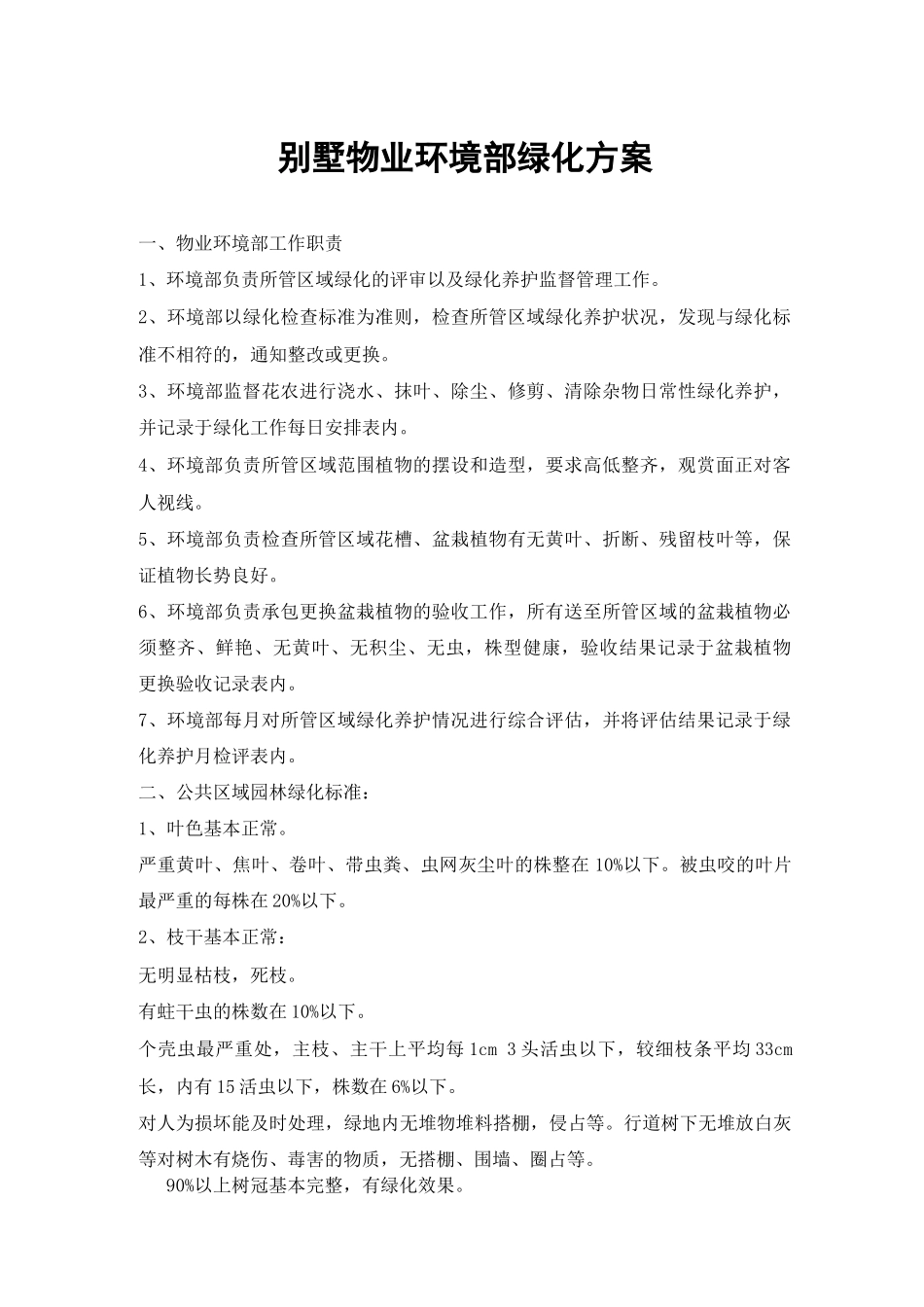 别墅物业环境部绿化方案

一、物业环境部工作职责

1、环境部负责所管区域绿化的评审以及绿化养护监督管理工作。

2、环境部以绿化检查标准为准则，检查所管区域绿化养护状况，发现与绿化标准不相符的，通知整改或更换。

3、环境部监督花农进行浇水、抹叶、除尘、修剪、清除杂物日常性绿化养护，并记录于绿化工作每日安排表内。

4、环境部负责所管区域范围植物的摆设和造型，要求高低整齐，观赏面正对客人视线。

5、环境部负责检查所管区域花槽、盆栽植物有无黄叶、折断、残留枝叶等，保证植物长势良好。

6、环境部负责承包更换盆栽植物的验收工作，所有送至所管区域的盆栽植物必须整齐、鲜艳、无黄叶、无积尘、无虫，株型健康，验收结果记录于盆栽植物更换验收记录表内。

7、环境部每月对所管区域绿化养护情况进行综合评估，并将评估结果记录于绿化养护月检评表内。

二、公共区域园林绿化标准：

1、叶色基本正常。

严重黄叶、焦叶、卷叶、带虫粪、虫网灰尘叶的株整在10%以下。被虫咬的叶片最严重的每株在20%以下。

2、枝干基本正常：

无明显枯枝，死枝。

有蛀干虫的株数在10%以下。

个壳虫最严重处，主枝、主干上平均每1cm 3头活虫以下，较细枝条平均33cm长，内有15活虫以下，株数在6%以下。

对人为损坏能及时处理，绿地内无堆物堆料搭棚，侵占等。行道树下无堆放白灰等对树木有烧伤、毒害的物质，无搭棚、围墙、圈占等。

90%以上树冠基本完整，有绿化效果。